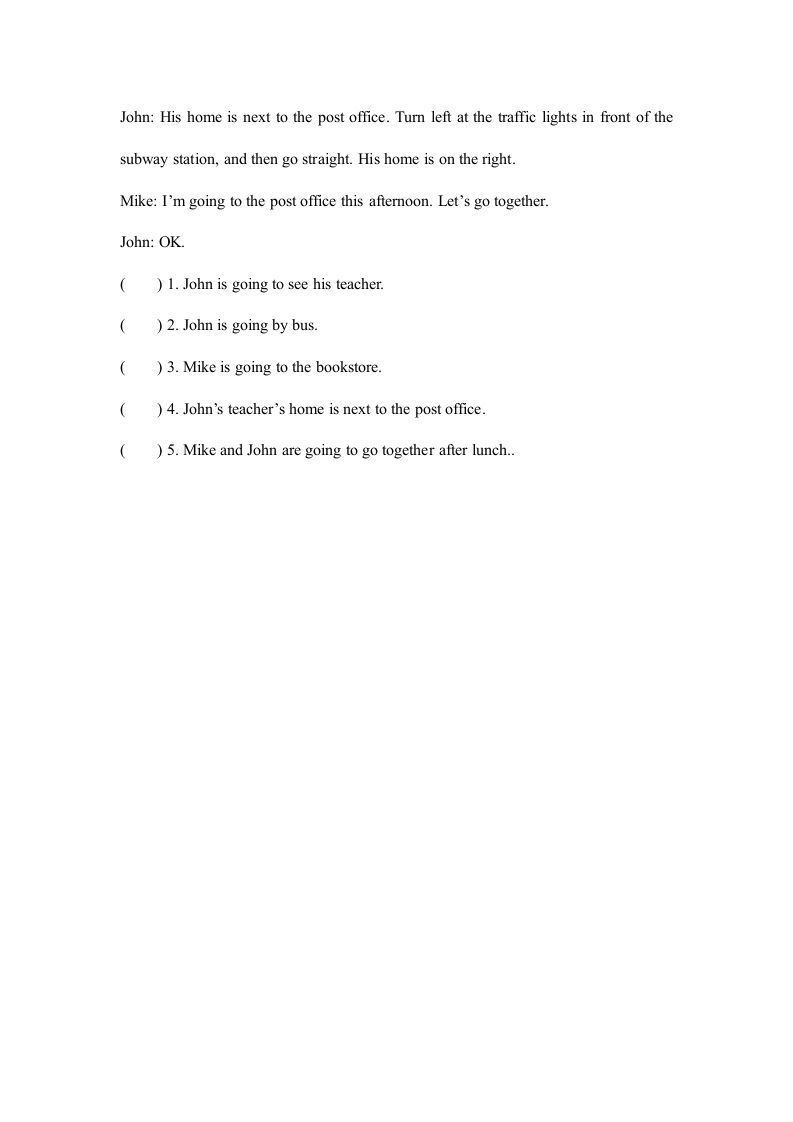 John: His home is next to the post office. Turn left at the traffic lights in front of the subway station, and then go straight. His home is on the right.

Mike: I’m going to the post office this afternoon. Let’s go together.

John: OK.

(　　) 1. John is going to see his teacher.

(　　) 2. John is going by bus.

(　　) 3. Mike is going to the bookstore.

(　　) 4. John’s teacher’s home is next to the post office.

(　　) 5. Mike and John are going to go together after lunch..